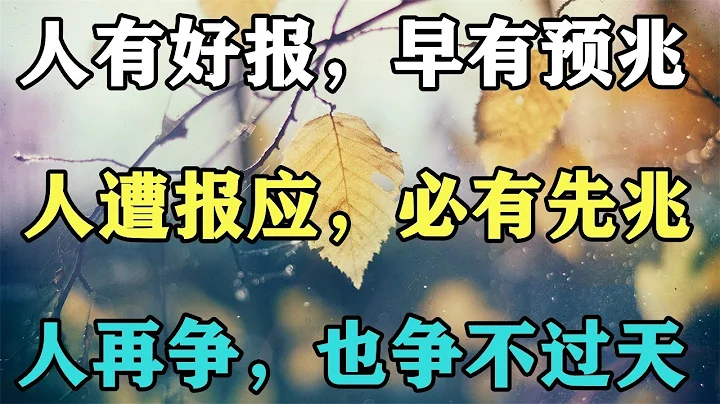 人有好报，早有预兆

人遭报应，必有先兆

人再争，也争不过天